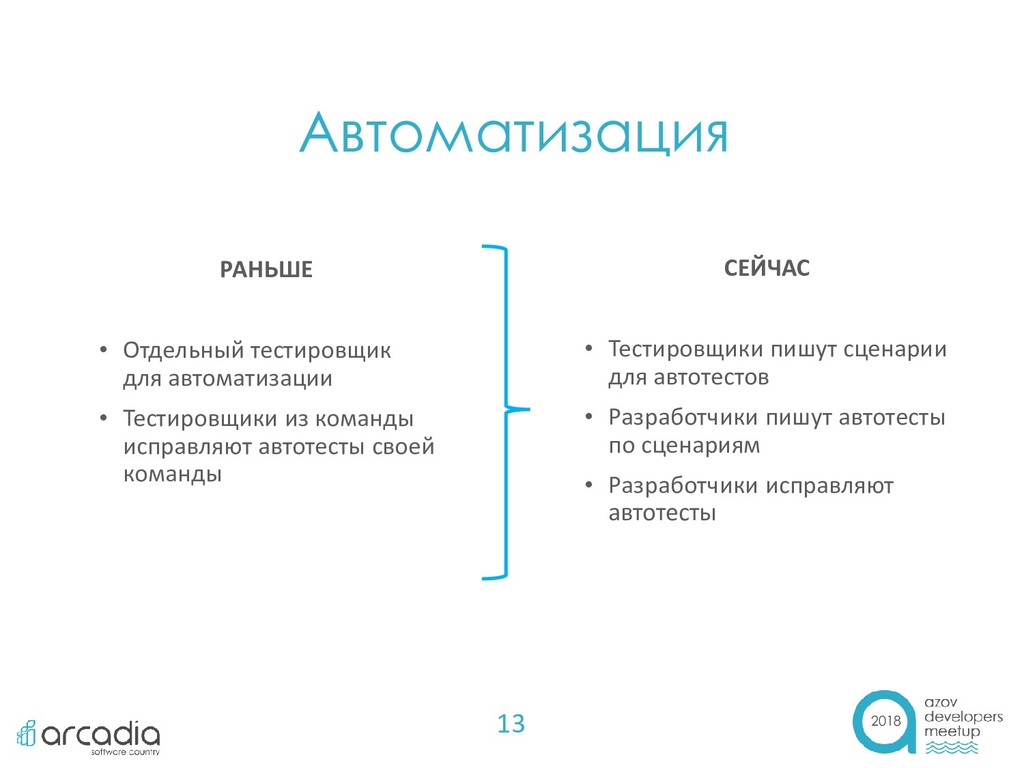 Автоматизация

РАНЬШЕ

• Отдельный тестировщик для автоматизации
• Тестировщики из команды исправляют автотесты своей команды

СЕЙЧАС

• Тестировщики пишут сценарии для автотестов
• Разработчики пишут автотесты по сценариям
• Разработчики исправляют автотесты

arcadia
software country

13

2018
azov
developers
meetup